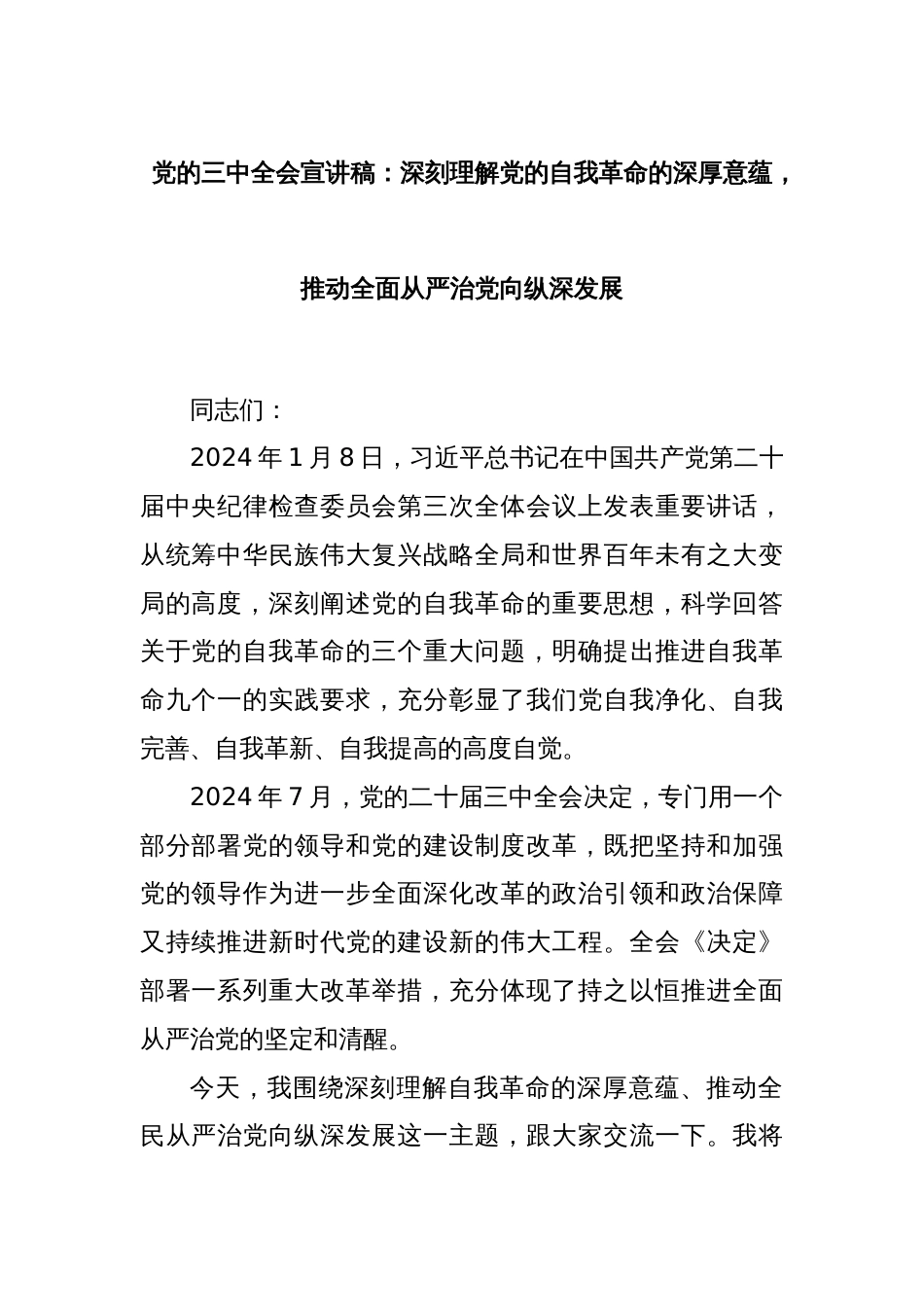 党的三中全会宣讲稿：深刻理解党的自我革命的深厚意蕴，

推动全面从严治党向纵深发展

同志们：

2024 年 1 月 8 日，习近平总书记在中国共产党第二十届中央纪律检查委员会第三次全体会议上发表重要讲话，从统筹中华民族伟大复兴战略全局和世界百年未有之大变局的高度，深刻阐述党的自我革命的重要思想，科学回答关于党的自我革命的三个重大问题，明确提出推进自我革命九个一的实践要求，充分彰显了我们党自我净化、自我完善、自我革新、自我提高的高度自觉。

2024 年 7 月，党的二十届三中全会决定，专门用一个部分部署党的领导和党的建设制度改革，既把坚持和加强党的领导作为进一步全面深化改革的政治引领和政治保障又持续推进新时代党的建设新的伟大工程。全会《决定》部署一系列重大改革举措，充分体现了持之以恒推进全面从严治党的坚定和清醒。

今天，我围绕深刻理解自我革命的深厚意蕴、推动全民从严治党向纵深发展这一主题，跟大家交流一下。我将